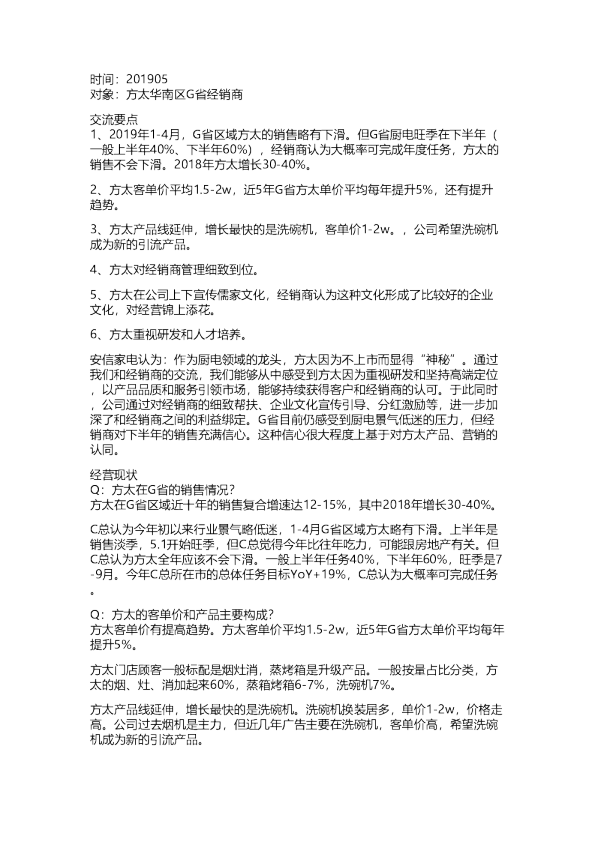 时间：201905
对象：方太华南区G省经销商

交流要点
1、2019年1-4月，G省区域方太的销售略有下滑。但G省厨电旺季在下半年（一般上半年40%、下半年60%），经销商认为大概率可完成年度任务，方太的销售不会下滑。2018年方太增长30-40%。

2、方太客单价平均1.5-2w，近5年G省方太单价平均每年提升5%，还有提升趋势。

3、方太产品线延伸，增长最快的是洗碗机，客单价1-2w。，公司希望洗碗机成为新的引流产品。

4、方太对经销商管理细致到位。

5、方太在公司上下宣传儒家文化，经销商认为这种文化形成了比较好的企业文化，对经营锦上添花。

6、方太重视研发和人才培养。

安信家电认为：作为厨电领域的龙头，方太因为不上市而显得“神秘”。通过我们和经销商的交流，我们能够从中感受到方太因为重视研发和坚持高端定位，以产品品质和服务引领市场，能够持续获得客户和经销商的认可。于此同时，公司通过对经销商的细致帮扶、企业文化宣传引导、分红激励等，进一步加深了和经销商之间的利益绑定。G省目前仍感受到厨电景气低迷的压力，但经销商对下半年的销售充满信心。这种信心很大程度上基于对方太产品、营销的认同。

经营现状
Q：方太在G省的销售情况？
方太在G省区域近十年的销售复合增速达12-15%，其中2018年增长30-40%。

C总认为今年初以来行业景气略低迷，1-4月G省区域方太略有下滑。上半年是销售淡季，5.1开始旺季，但C总觉得今年比往年吃力，可能跟房地产有关。但C总认为方太全年应该不会下滑。一般上半年任务40%，下半年60%，旺季是7-9月。今年C总所在市的总体任务目标YoY+19%，C总认为大概率可完成任务。

Q：方太的客单价和产品主要构成？
方太客单价有提高趋势。方太客单价平均1.5-2w，近5年G省方太单价平均每年提升5%。

方太门店顾客一般标配是烟灶消，蒸烤箱是升级产品。一般按量占比分类，方太的烟、灶、消加起来60%，蒸箱烤箱6-7%，洗碗机7%。

方太产品线延伸，增长最快的是洗碗机。洗碗机换装居多，单价1-2w，价格走高。公司过去烟机是主力，但近几年广告主要在洗碗机，客单价高，希望洗碗机成为新的引流产品。